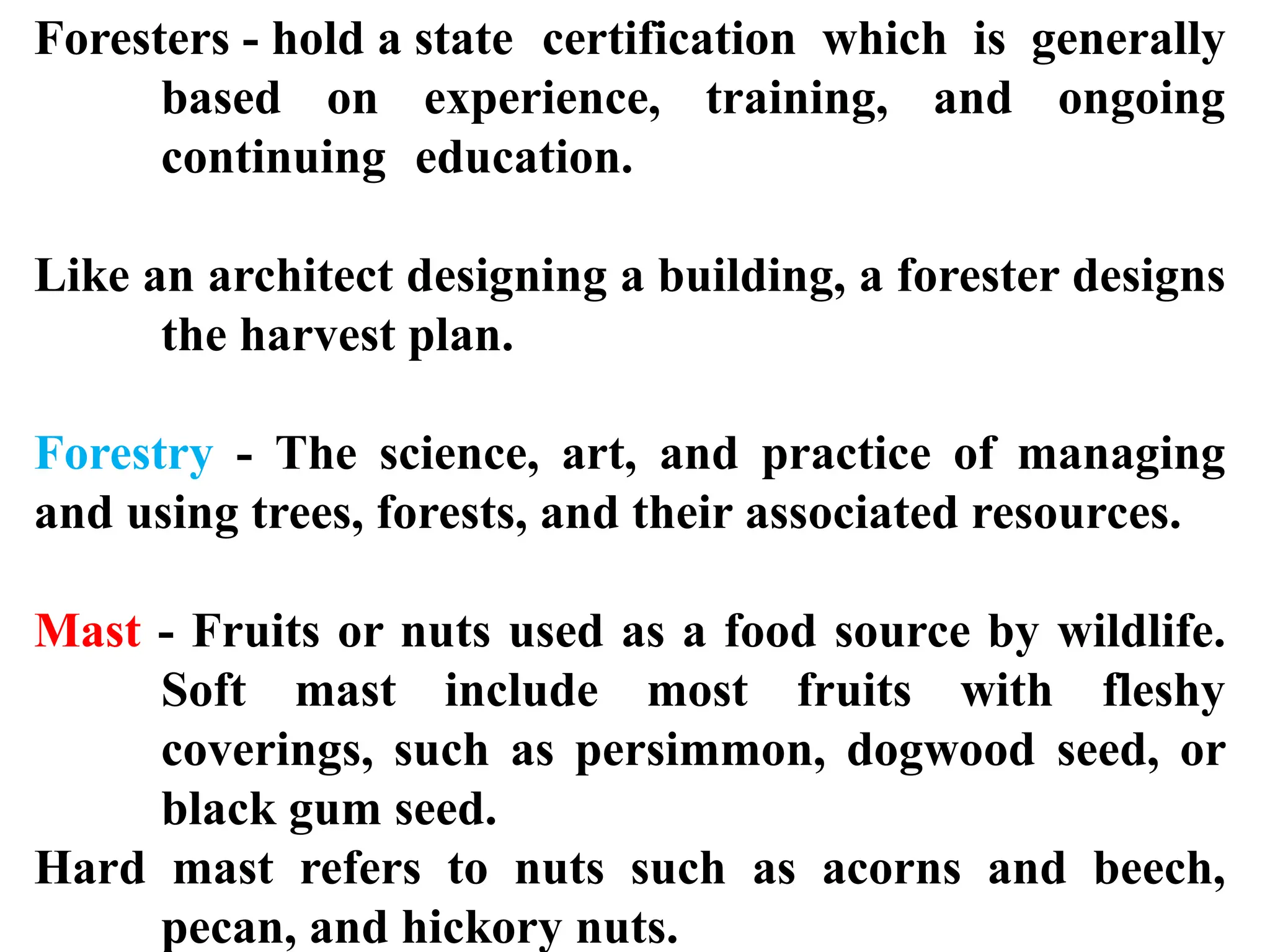 Foresters - hold a state certification which is generally based on experience, training, and ongoing continuing education.

Like an architect designing a building, a forester designs the harvest plan.

Forestry - The science, art, and practice of managing and using trees, forests, and their associated resources.

Mast - Fruits or nuts used as a food source by wildlife. Soft mast include most fruits with fleshy coverings, such as persimmon, dogwood seed, or black gum seed.
Hard mast refers to nuts such as acorns and beech, pecan, and hickory nuts.